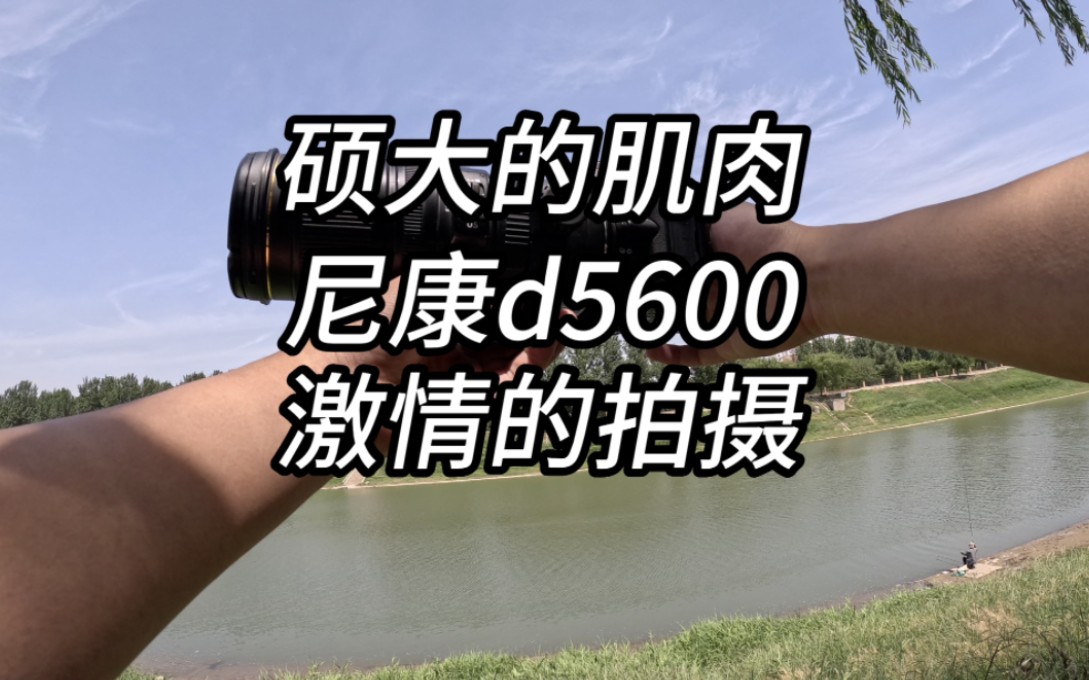 硕大的肌肉
尼康d5600
激情的拍摄